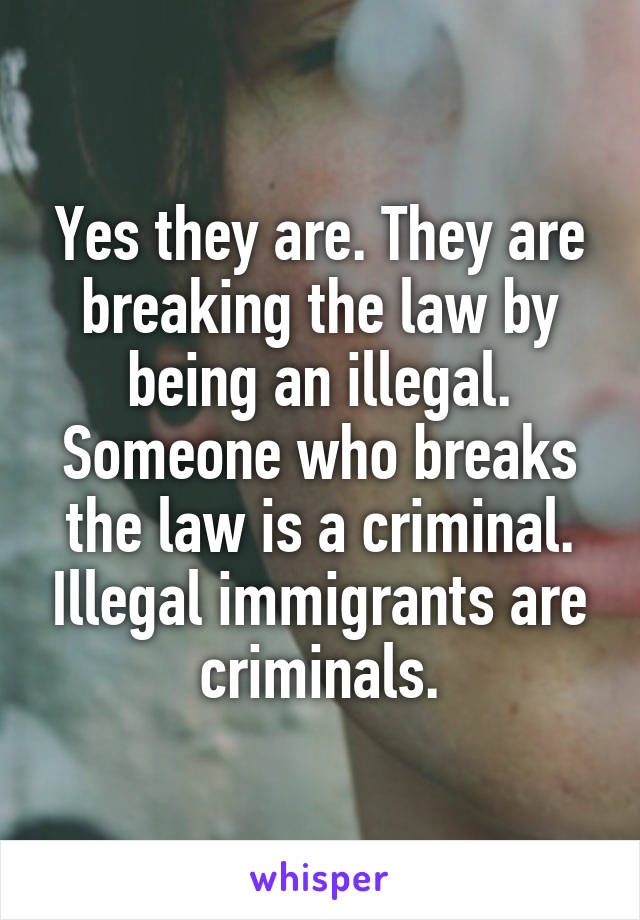 Yes they are. They are breaking the law by being an illegal. Someone who breaks the law is a criminal. Illegal immigrants are criminals.

whisper